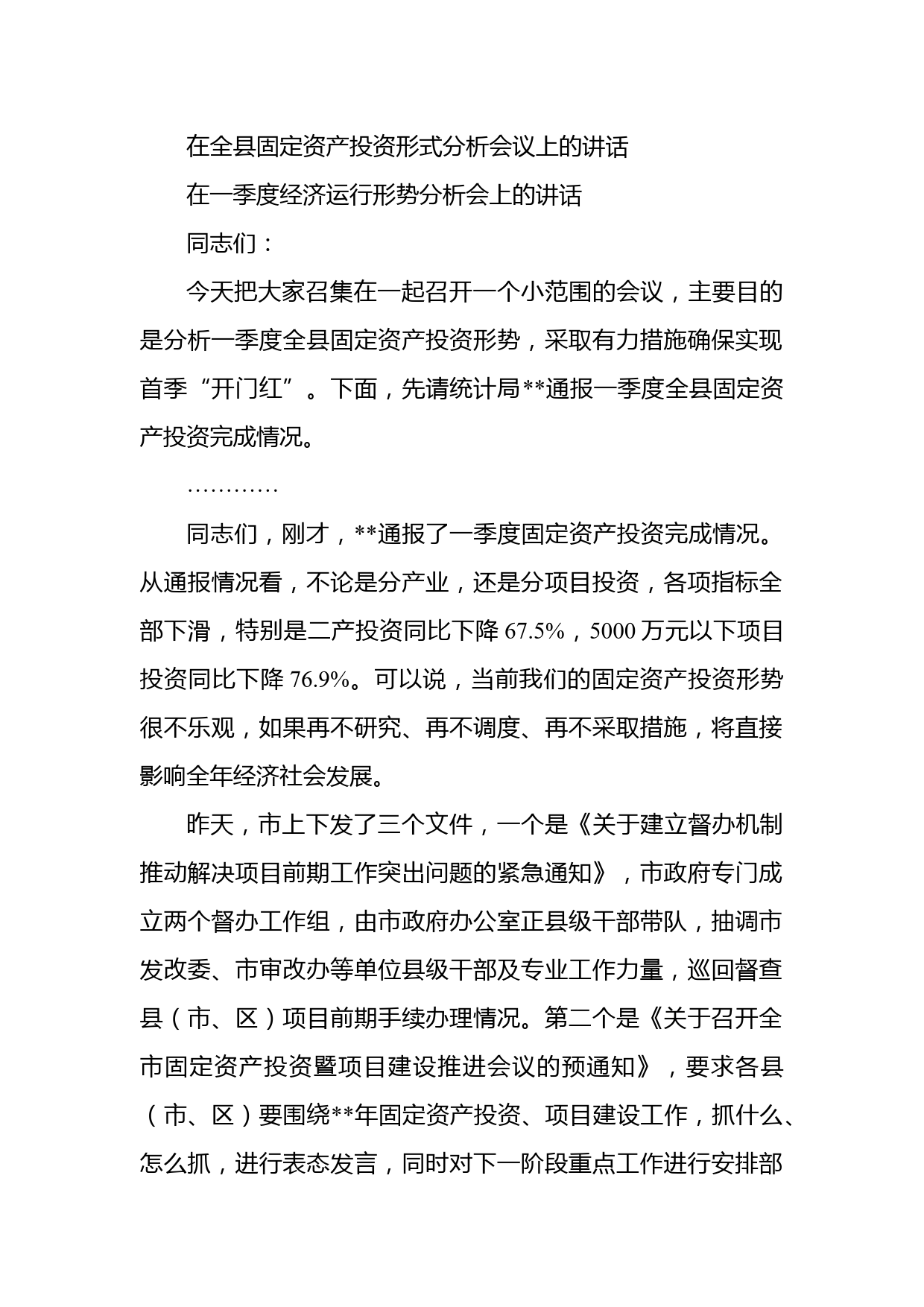 在全县固定资产投资形式分析会议上的讲话

在一季度经济运行形势分析会上的讲话

同志们：

今天把大家召集在一起召开一个小范围的会议，主要目的是分析一季度全县固定资产投资形势，采取有力措施确保实现首季“开门红”。下面，先请统计局**通报一季度全县固定资产投资完成情况。

…………

同志们，刚才，**通报了一季度固定资产投资完成情况。从通报情况看，不论是分产业，还是分项目投资，各项指标全部下滑，特别是二产投资同比下降 67.5%，5000 万元以下项目投资同比下降 76.9%。可以说，当前我们的固定资产投资形势很不乐观，如果再不研究、再不调度、再不采取措施，将直接影响全年经济社会发展。

昨天，市上下发了三个文件，一个是《关于建立督办机制推动解决项目前期工作突出问题的紧急通知》，市政府专门成立两个督办工作组，由市政府办公室正县级干部带队，抽调市发改委、市审改办等单位县级干部及专业工作力量，巡回督查县（市、区）项目前期手续办理情况。第二个是《关于召开全市固定资产投资暨项目建设推进会议的预通知》，要求各县（市、区）要围绕**年固定资产投资、项目建设工作，抓什么、怎么抓，进行表态发言，同时对下一阶段重点工作进行安排部